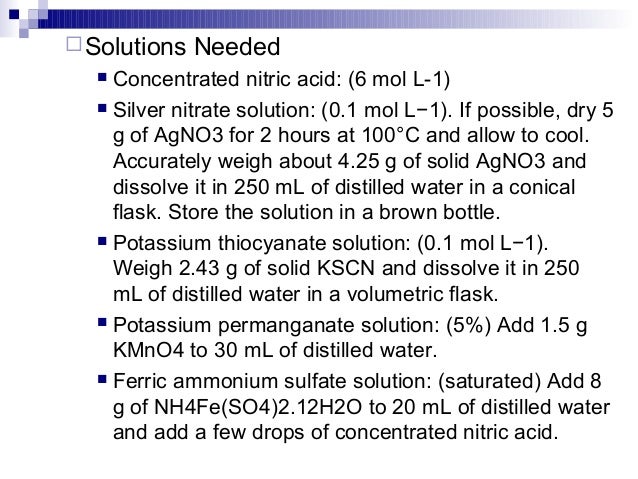 Solutions Needed

Concentrated nitric acid: (6 mol L-1)

Silver nitrate solution: (0.1 mol L−1). If possible, dry 5 g of AgNO3 for 2 hours at 100°C and allow to cool. Accurately weigh about 4.25 g of solid AgNO3 and dissolve it in 250 mL of distilled water in a conical flask. Store the solution in a brown bottle.

Potassium thiocyanate solution: (0.1 mol L−1). Weigh 2.43 g of solid KSCN and dissolve it in 250 mL of distilled water in a volumetric flask.

Potassium permanganate solution: (5%) Add 1.5 g KMnO4 to 30 mL of distilled water.

Ferric ammonium sulfate solution: (saturated) Add 8 g of NH4Fe(SO4)2.12H2O to 20 mL of distilled water and add a few drops of concentrated nitric acid.